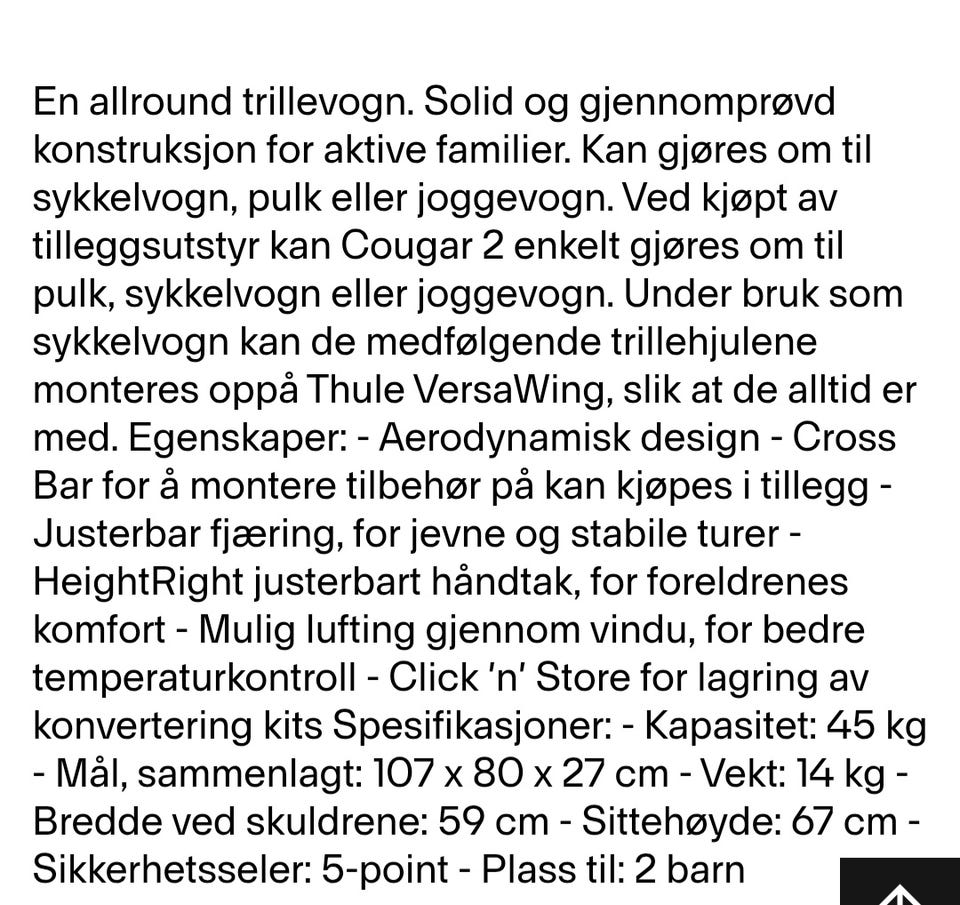 En allround trillevogn. Solid og gjennomprøvd konstruksjon for aktive familier. Kan gjøres om til sykkelvogn, pulk eller joggevogn. Ved kjøpt av tilleggsutstyr kan Cougar 2 enkelt gjøres om til pulk, sykkelvogn eller joggevogn. Under bruk som sykkelvogn kan de medfølgende trillehjulene monteres oppå Thule VersaWing, slik at de alltid er med. Egenskaper: - Aerodynamisk design - Cross Bar for å montere tilbehør på kan kjøpes i tillegg - Justerbar fjæring, for jevne og stabile turer - HeightRight justerbart håndtak, for foreldrenes komfort - Mulig lufting gjennom vindu, for bedre temperaturkontroll - Click 'n' Store for lagring av konvertering kits Spesifikasjoner: - Kapasitet: 45 kg - Mål, sammenlagt: 107 x 80 x 27 cm - Vekt: 14 kg - Bredde ved skuldrene: 59 cm - Sittehøyde: 67 cm - Sikkerhetsseler: 5-point - Plass til: 2 barn